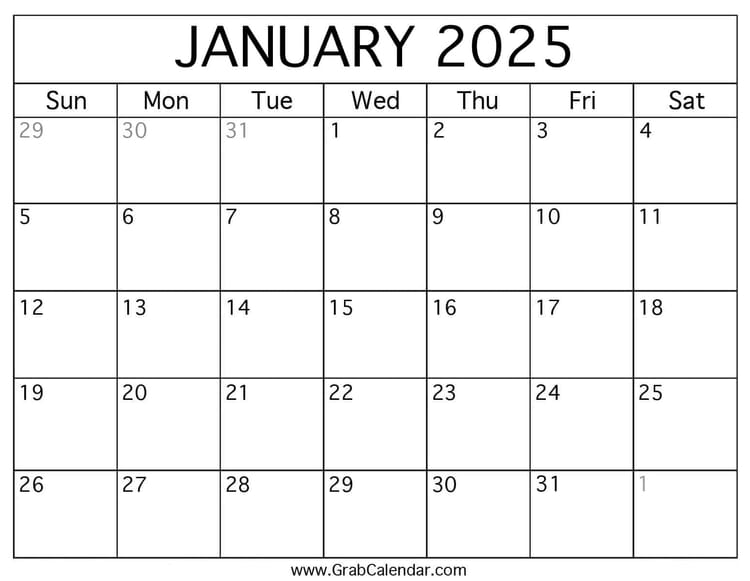 JANUARY 2025

| Sun | Mon | Tue | Wed | Thu | Fri | Sat |
|---|---|---|---|---|---|---|
| 29 | 30 | 31 | 1 | 2 | 3 | 4 |
| 5 | 6 | 7 | 8 | 9 | 10 | 11 |
| 12 | 13 | 14 | 15 | 16 | 17 | 18 |
| 19 | 20 | 21 | 22 | 23 | 24 | 25 |
| 26 | 27 | 28 | 29 | 30 | 31 | 1 |

www.GrabCalendar.com